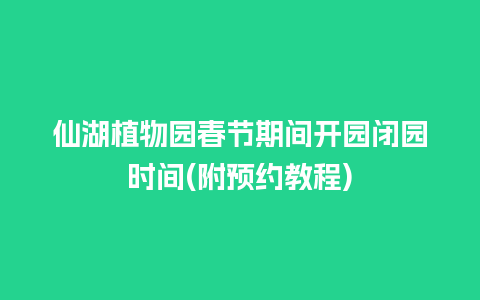 仙湖植物园春节期间开园闭园时间(附预约教程)